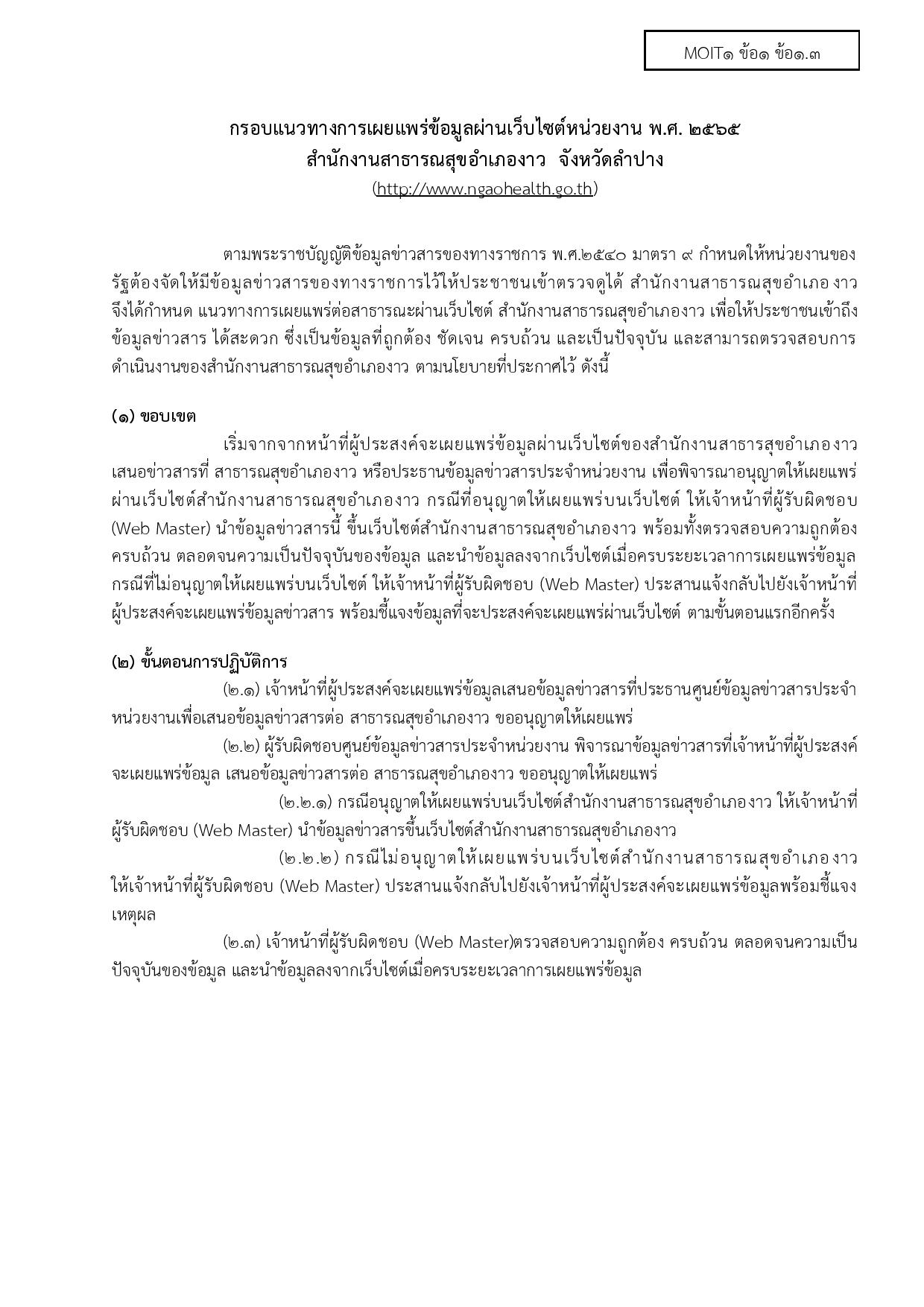 MOIT๑ ข้อ๑ ข้อ๑.๓

กรอบแนวทางการเผยแพร่ข้อมูลผ่านเว็บไซต์หน่วยงาน พ.ศ. ๒๕๖๕
สำนักงานสาธารณสุขอำเภองาว จังหวัดลำปาง
(http://www.ngaohealth.go.th)

ตามพระราชบัญญัติข้อมูลข่าวสารของทางราชการ พ.ศ.๒๕๔๐ มาตรา ๙ กำหนดให้หน่วยงานของรัฐต้องจัดให้มีข้อมูลข่าวสารของทางราชการไว้ให้ประชาชนเข้าตรวจดูได้ สำนักงานสาธารณสุขอำเภอ งาว จึงได้กำหนด แนวทางการเผยแพร่ต่อสาธารณะผ่านเว็บไซต์ สำนักงานสาธารณสุขอำเภองาว เพื่อให้ประชาชนเข้าถึงข้อมูลข่าวสาร ได้สะดวก ซึ่งเป็นข้อมูลที่ถูกต้อง ชัดเจน ครบถ้วน และเป็นปัจจุบัน และสามารถตรวจสอบการดำเนินงานของสำนักงานสาธารณสุขอำเภองาว ตามนโยบายที่ประกาศไว้ ดังนี้

(๑) ขอบเขต
เริ่มจากจากหน้าที่ผู้ประสงค์จะเผยแพร่ข้อมูลผ่านเว็บไซต์ของสำนักงานสาธารสุขอำเภองาว เสนอข่าวสารที่ สาธารณสุขอำเภองาว หรือประธานข้อมูลข่าวสารประจำหน่วยงาน เพื่อพิจารณาอนุญาตให้เผยแพร่ผ่านเว็บไซต์สำนักงานสาธารณสุขอำเภองาว กรณีที่อนุญาตให้เผยแพร่บนเว็บไซต์ ให้เจ้าหน้าที่ผู้รับผิดชอบ (Web Master) นำข้อมูลข่าวสารนี้ ขึ้นเว็บไซต์สำนักงานสาธารณสุขอำเภองาว พร้อมทั้งตรวจสอบความถูกต้อง ครบถ้วน ตลอดจนความเป็นปัจจุบันของข้อมูล และนำข้อมูลลงจากเว็บไซต์เมื่อครบระยะเวลาการเผยแพร่ข้อมูล กรณีที่ไม่อนุญาตให้เผยแพร่บนเว็บไซต์ ให้เจ้าหน้าที่ผู้รับผิดชอบ (Web Master) ประสานแจ้งกลับไปยังเจ้าหน้าที่ผู้ประสงค์จะเผยแพร่ข้อมูลข่าวสาร พร้อมชี้แจงข้อมูลที่จะประสงค์จะเผยแพร่ผ่านเว็บไซต์ ตามขั้นตอนแรกอีกครั้ง

(๒) ขั้นตอนการปฏิบัติการ
(๒.๑) เจ้าหน้าที่ผู้ประสงค์จะเผยแพร่ข้อมูลเสนอข้อมูลข่าวสารที่ประธานศูนย์ข้อมูลข่าวสารประจำหน่วยงานเพื่อเสนอข้อมูลข่าวสารต่อ สาธารณสุขอำเภองาว ขออนุญาตให้เผยแพร่
(๒.๒) ผู้รับผิดชอบศูนย์ข้อมูลข่าวสารประจำหน่วยงาน พิจารณาข้อมูลข่าวสารที่เจ้าหน้าที่ผู้ประสงค์จะเผยแพร่ข้อมูล เสนอข้อมูลข่าวสารต่อ สาธารณสุขอำเภองาว ขออนุญาตให้เผยแพร่
(๒.๒.๑) กรณีอนุญาตให้เผยแพร่บนเว็บไซต์สำนักงานสาธารณสุขอำเภองาว ให้เจ้าหน้าที่ผู้รับผิดชอบ (Web Master) นำข้อมูลข่าวสารขึ้นเว็บไซต์สำนักงานสาธารณสุขอำเภองาว
(๒.๒.๒) กรณีไม่อนุญาตให้เผยแพร่บนเว็บไซต์สำนักงานสาธารณสุขอำเภองาว ให้เจ้าหน้าที่ผู้รับผิดชอบ (Web Master) ประสานแจ้งกลับไปยังเจ้าหน้าที่ผู้ประสงค์จะเผยแพร่ข้อมูลพร้อมชี้แจงเหตุผล
(๒.๓) เจ้าหน้าที่ผู้รับผิดชอบ (Web Master)ตรวจสอบความถูกต้อง ครบถ้วน ตลอดจนความเป็นปัจจุบันของข้อมูล และนำข้อมูลลงจากเว็บไซต์เมื่อครบระยะเวลาการเผยแพร่ข้อมูล